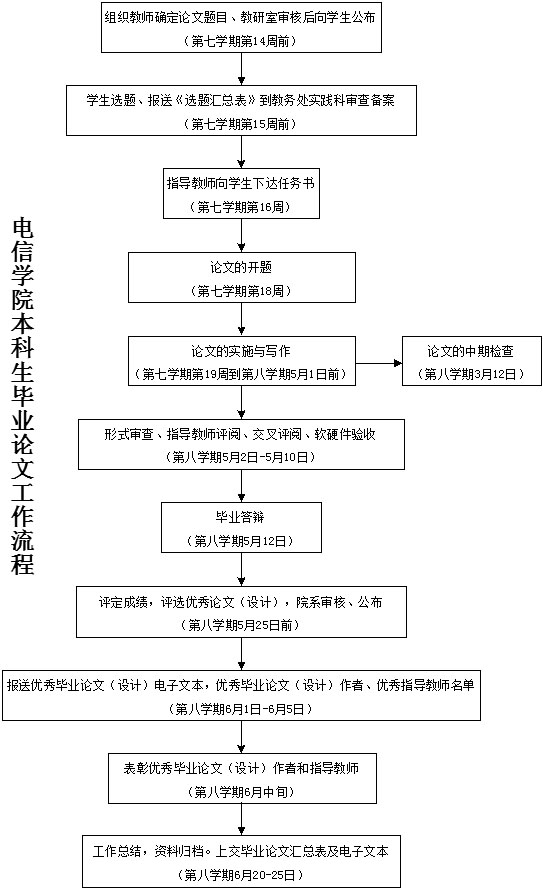 电信学院本科生毕业论文工作流程

组织教师确定论文题目、教研室审核后向学生公布
（第七学期第14周前）

学生选题、报送《选题汇总表》到教务处实践科审查备案
（第七学期第15周前）

指导教师向学生下达任务书
（第七学期第16周）

论文的开题
（第七学期第18周）

论文的实施与写作
（第七学期第19周到第八学期5月1日前）

论文的中期检查
（第八学期3月12日）

形式审查、指导教师评阅、交叉评阅、软硬件验收
（第八学期5月2日-5月10日）

毕业答辩
（第八学期5月12日）

评定成绩，评选优秀论文（设计），院系审核、公布
（第八学期5月25日前）

报送优秀毕业论文（设计）电子文本，优秀毕业论文（设计）作者、优秀指导教师名单
（第八学期6月1日-6月5日）

表彰优秀毕业论文（设计）作者和指导教师
（第八学期6月中旬）

工作总结，资料归档。上交毕业论文汇总表及电子文本
（第八学期6月20-25日）